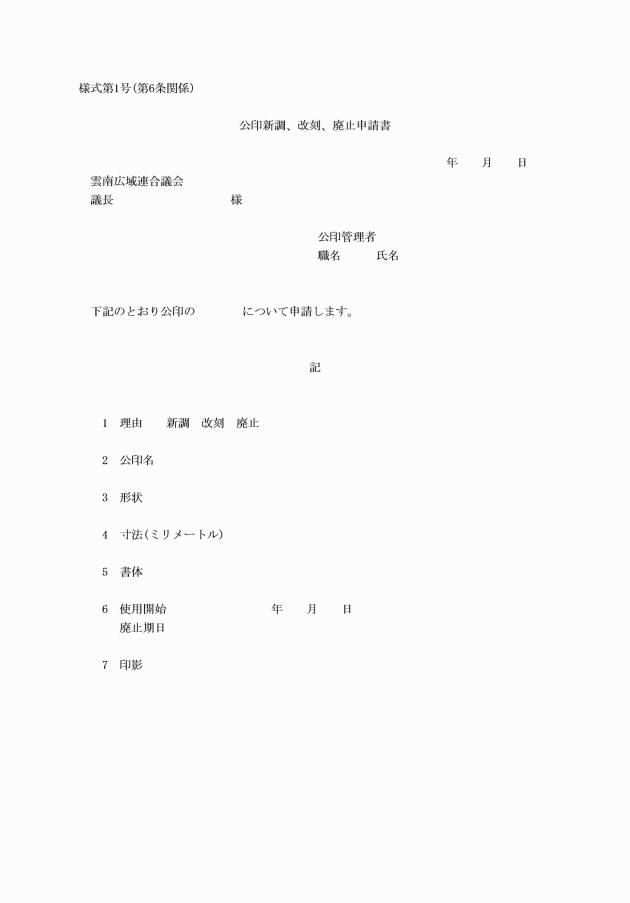 様式第1号(第6条関係)

公印新調、改刻、廃止申請書

年　月　日

雲南広域連合議会
議長　様

公印管理者
職名　氏名

下記のとおり公印の　について申請します。

記

1　理由　新調　改刻　廃止

2　公印名

3　形状

4　寸法(ミリメートル)

5　書体

6　使用開始　年　月　日
廃止期日

7　印影